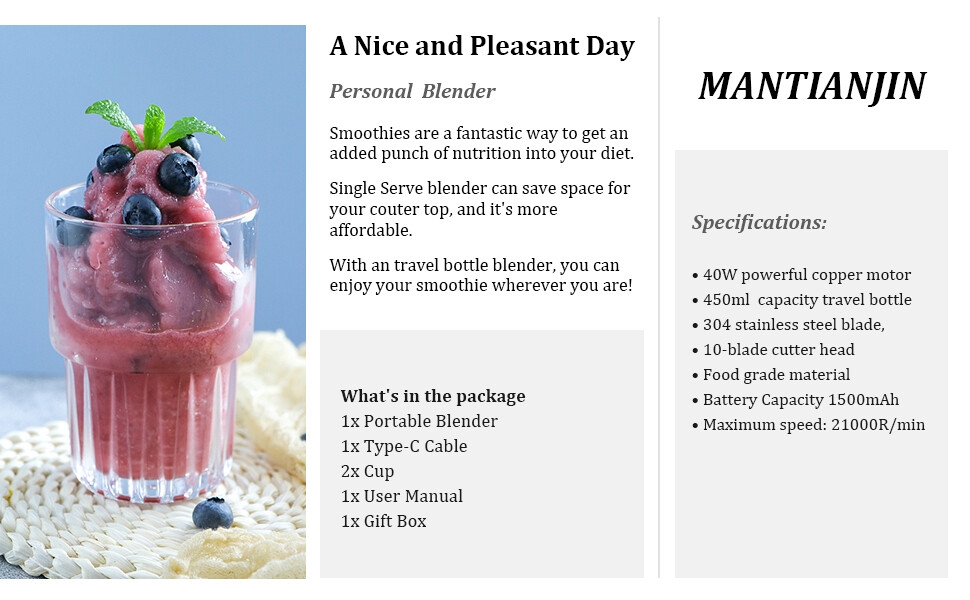 A Nice and Pleasant Day

Personal Blender

Smoothies are a fantastic way to get an added punch of nutrition into your diet.

Single Serve blender can save space for your couter top, and it's more affordable.

With an travel bottle blender, you can enjoy your smoothie wherever you are!

What's in the package
1x Portable Blender
1x Type-C Cable
2x Cup
1x User Manual
1x Gift Box

MANTIANJIN

Specifications:

• 40W powerful copper motor
• 450ml capacity travel bottle
• 304 stainless steel blade,
• 10-blade cutter head
• Food grade material
• Battery Capacity 1500mAh
• Maximum speed: 21000R/min